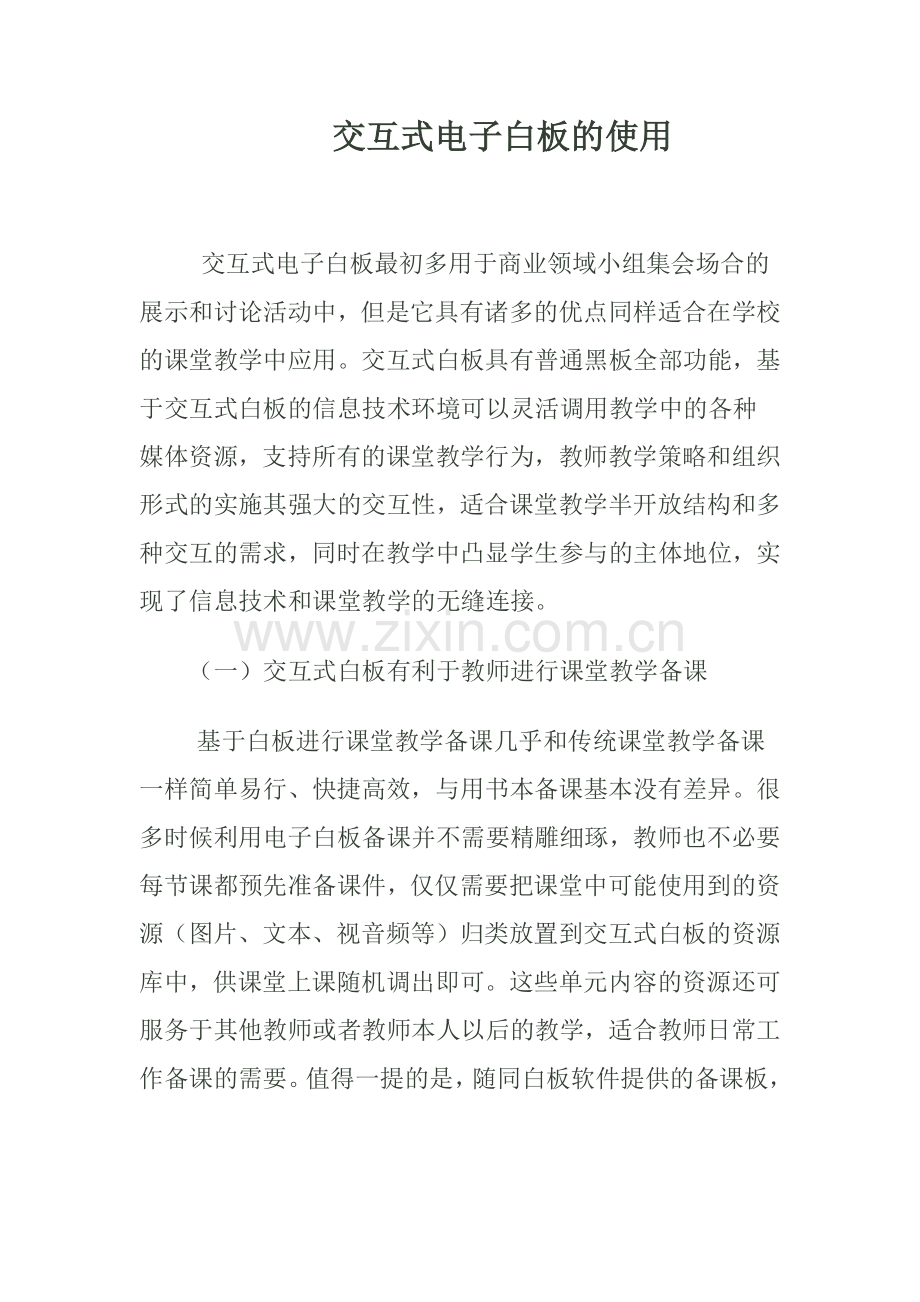 交互式电子白板的使用

交互式电子白板最初多用于商业领域小组集会场合的展示和讨论活动中，但是它具有诸多的优点同样适合在学校的课堂教学中应用。交互式白板具有普通黑板全部功能，基于交互式白板的信息技术环境可以灵活调用教学中的各种媒体资源，支持所有的课堂教学行为，教师教学策略和组织形式的实施其强大的交互性，适合课堂教学半开放结构和多种交互的需求，同时在教学中凸显学生参与的主体地位，实现了信息技术和课堂教学的无缝连接。

www.zixin.com.cn

（一）交互式白板有利于教师进行课堂教学备课

基于白板进行课堂教学备课几乎和传统课堂教学备课一样简单易行、快捷高效，与用书本备课基本没有差异。很多时候利用电子白板备课并不需要精雕细琢，教师也不必要每节课都预先准备课件，仅仅需要把课堂中可能使用到的资源（图片、文本、视音频等）归类放置到交互式白板的资源库中，供课堂上课随机调出即可。这些单元内容的资源还可服务于其他教师或者教师本人以后的教学，适合教师日常工作备课的需要。值得一提的是，随同白板软件提供的备课板，